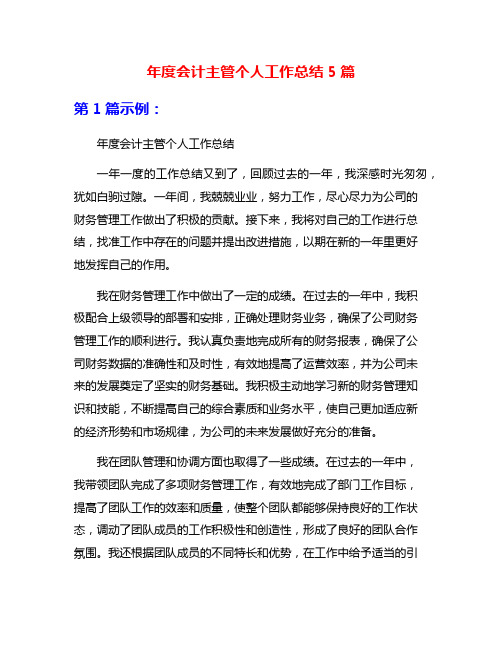 年度会计主管个人工作总结 5 篇

第 1 篇示例：

年度会计主管个人工作总结

一年一度的工作总结又到了，回顾过去的一年，我深感时光匆匆，犹如白驹过隙。一年间，我兢兢业业，努力工作，尽心尽力为公司的财务管理工作做出了积极的贡献。接下来，我将对自己的工作进行总结，找准工作中存在的问题并提出改进措施，以期在新的一年里更好地发挥自己的作用。

我在财务管理工作中做出了一定的成绩。在过去的一年中，我积极配合上级领导的部署和安排，正确处理财务业务，确保了公司财务管理工作的顺利进行。我认真负责地完成所有的财务报表，确保了公司财务数据的准确性和及时性，有效地提高了运营效率，并为公司未来的发展奠定了坚实的财务基础。我积极主动地学习新的财务管理知识和技能，不断提高自己的综合素质和业务水平，使自己更加适应新的经济形势和市场规律，为公司的未来发展做好充分的准备。

我在团队管理和协调方面也取得了一些成绩。在过去的一年中，我带领团队完成了多项财务管理工作，有效地完成了部门工作目标，提高了团队工作的效率和质量，使整个团队都能够保持良好的工作状态，调动了团队成员的工作积极性和创造性，形成了良好的团队合作氛围。我还根据团队成员的不同特长和优势，在工作中给予适当的引